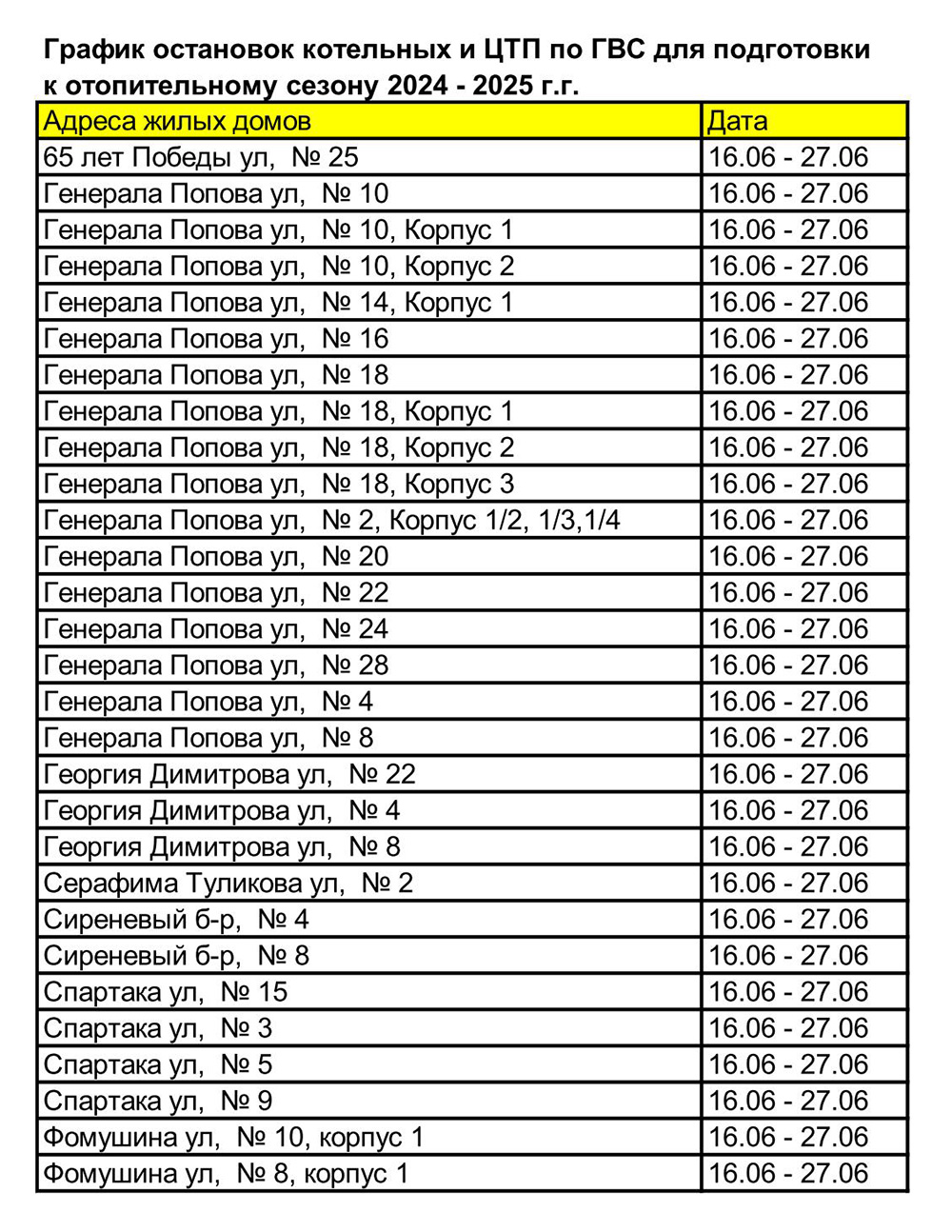 График остановок котельных и ЦТП по ГВС для подготовки к отопительному сезону 2024 - 2025 г.г.

| Адреса жилых домов | Дата |
|---|---|
| 65 лет Победы ул, № 25 | 16.06 - 27.06 |
| Генерала Попова ул, № 10 | 16.06 - 27.06 |
| Генерала Попова ул, № 10, Корпус 1 | 16.06 - 27.06 |
| Генерала Попова ул, № 10, Корпус 2 | 16.06 - 27.06 |
| Генерала Попова ул, № 14, Корпус 1 | 16.06 - 27.06 |
| Генерала Попова ул, № 16 | 16.06 - 27.06 |
| Генерала Попова ул, № 18 | 16.06 - 27.06 |
| Генерала Попова ул, № 18, Корпус 1 | 16.06 - 27.06 |
| Генерала Попова ул, № 18, Корпус 2 | 16.06 - 27.06 |
| Генерала Попова ул, № 18, Корпус 3 | 16.06 - 27.06 |
| Генерала Попова ул, № 2, Корпус 1/2, 1/3,1/4 | 16.06 - 27.06 |
| Генерала Попова ул, № 20 | 16.06 - 27.06 |
| Генерала Попова ул, № 22 | 16.06 - 27.06 |
| Генерала Попова ул, № 24 | 16.06 - 27.06 |
| Генерала Попова ул, № 28 | 16.06 - 27.06 |
| Генерала Попова ул, № 4 | 16.06 - 27.06 |
| Генерала Попова ул, № 8 | 16.06 - 27.06 |
| Георгия Димитрова ул, № 22 | 16.06 - 27.06 |
| Георгия Димитрова ул, № 4 | 16.06 - 27.06 |
| Георгия Димитрова ул, № 8 | 16.06 - 27.06 |
| Серафима Туликова ул, № 2 | 16.06 - 27.06 |
| Сиреневый б-р, № 4 | 16.06 - 27.06 |
| Сиреневый б-р, № 8 | 16.06 - 27.06 |
| Спартака ул, № 15 | 16.06 - 27.06 |
| Спартака ул, № 3 | 16.06 - 27.06 |
| Спартака ул, № 5 | 16.06 - 27.06 |
| Спартака ул, № 9 | 16.06 - 27.06 |
| Фомушина ул, № 10, корпус 1 | 16.06 - 27.06 |
| Фомушина ул, № 8, корпус 1 | 16.06 - 27.06 |